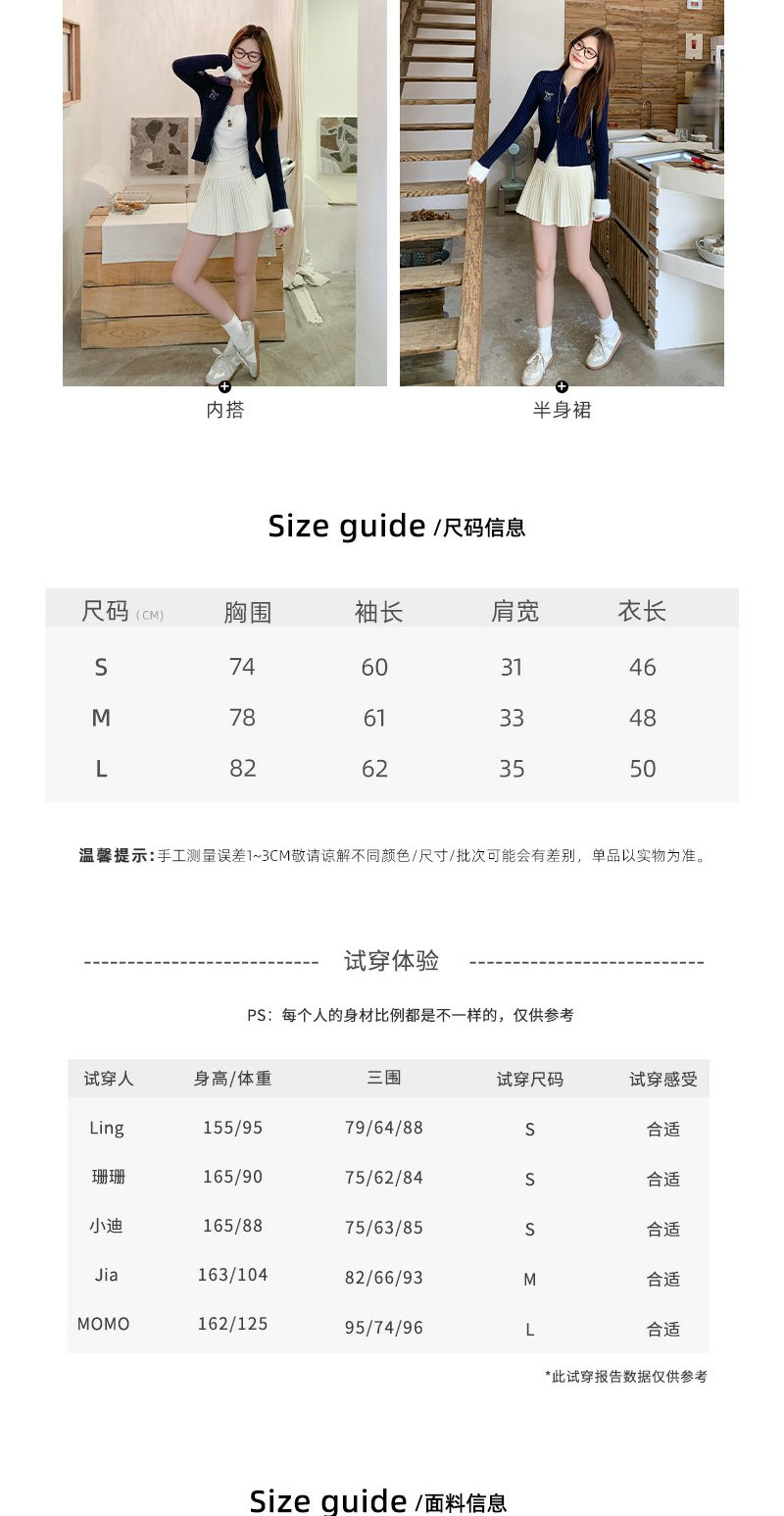 内搭

半身裙

Size guide /尺码信息

| 尺码 (CM) | 胸围 | 袖长 | 肩宽 | 衣长 |
|---|---|---|---|---|
| S | 74 | 60 | 31 | 46 |
| M | 78 | 61 | 33 | 48 |
| L | 82 | 62 | 35 | 50 |

温馨提示:手工测量误差1~3CM敬请谅解不同颜色/尺寸/批次可能会有差别，单品以实物为准。

试穿体验

PS：每个人的身材比例都是不一样的，仅供参考

| 试穿人 | 身高/体重 | 三围 | 试穿尺码 | 试穿感受 |
|---|---|---|---|---|
| Ling | 155/95 | 79/64/88 | S | 合适 |
| 珊珊 | 165/90 | 75/62/84 | S | 合适 |
| 小迪 | 165/88 | 75/63/85 | S | 合适 |
| Jia | 163/104 | 82/66/93 | M | 合适 |
| MOMO | 162/125 | 95/74/96 | L | 合适 |

*此试穿报告数据仅供参考

Size guide /面料信息